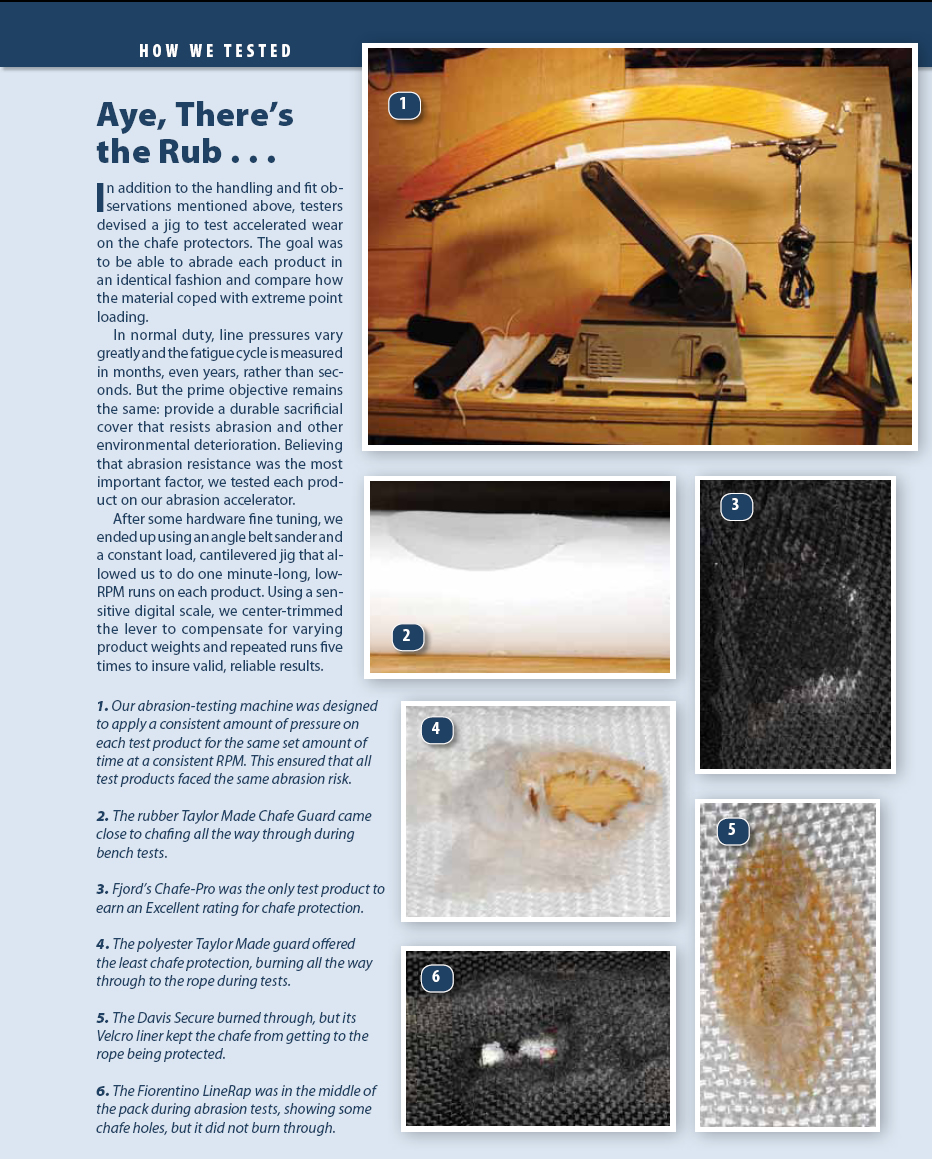 HOW WE TESTED

Aye, There's the Rub . . .

In addition to the handling and fit observations mentioned above, testers devised a jig to test accelerated wear on the chafe protectors. The goal was to be able to abrade each product in an identical fashion and compare how the material coped with extreme point loading.

In normal duty, line pressures vary greatly and the fatigue cycle is measured in months, even years, rather than seconds. But the prime objective remains the same: provide a durable sacrificial cover that resists abrasion and other environmental deterioration. Believing that abrasion resistance was the most important factor, we tested each product on our abrasion accelerator.

After some hardware fine tuning, we ended up using an angle belt sander and a constant load, cantilevered jig that allowed us to do one minute-long, low-RPM runs on each product. Using a sensitive digital scale, we center-trimmed the lever to compensate for varying product weights and repeated runs five times to insure valid, reliable results.

1. Our abrasion-testing machine was designed to apply a consistent amount of pressure on each test product for the same set amount of time at a consistent RPM. This ensured that all test products faced the same abrasion risk.

2. The rubber Taylor Made Chafe Guard came close to chafing all the way through during bench tests.

3. Fjord's Chafe-Pro was the only test product to earn an Excellent rating for chafe protection.

4. The polyester Taylor Made guard offered the least chafe protection, burning all the way through to the rope during tests.

5. The Davis Secure burned through, but its Velcro liner kept the chafe from getting to the rope being protected.

6. The Fiorentino LineRap was in the middle of the pack during abrasion tests, showing some chafe holes, but it did not burn through.

1

2

3

4

5

6